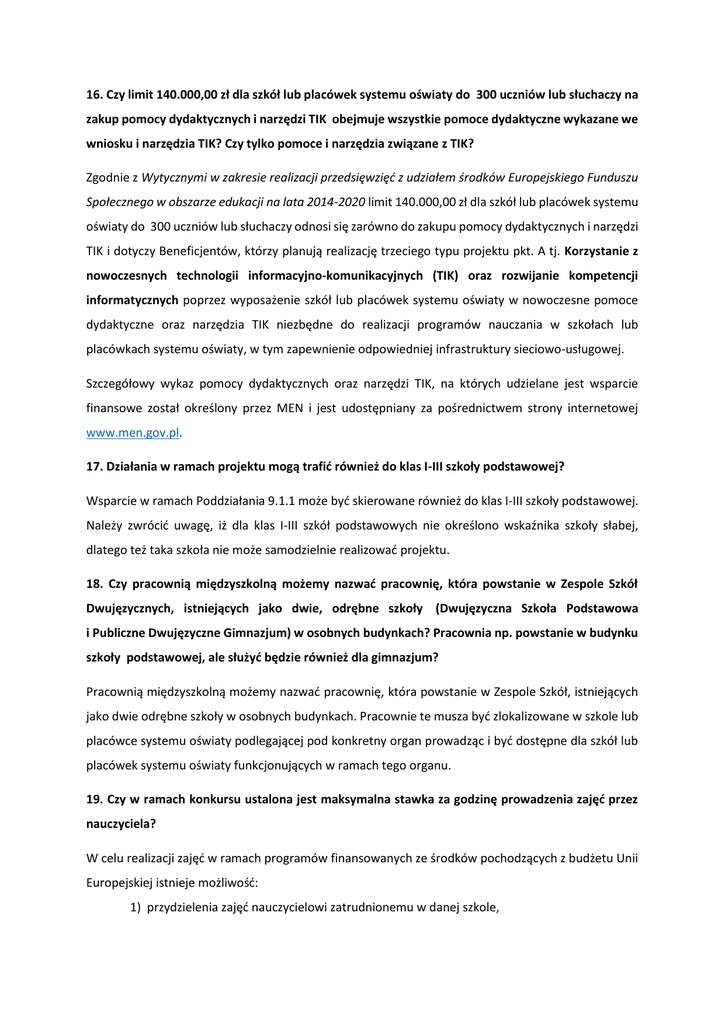 16. Czy limit 140.000,00 zł dla szkół lub placówek systemu oświaty do 300 uczniów lub słuchaczy na zakup pomocy dydaktycznych i narzędzi TIK obejmuje wszystkie pomoce dydaktyczne wykazane we wniosku i narzędzia TIK? Czy tylko pomoce i narzędzia związane z TIK?

Zgodnie z Wytycznymi w zakresie realizacji przedsięwzięć z udziałem środków Europejskiego Funduszu Społecznego w obszarze edukacji na lata 2014-2020 limit 140.000,00 zł dla szkół lub placówek systemu oświaty do 300 uczniów lub słuchaczy odnosi się zarówno do zakupu pomocy dydaktycznych i narzędzi TIK i dotyczy Beneficjentów, którzy planują realizację trzeciego typu projektu pkt. A tj. Korzystanie z nowoczesnych technologii informacyjno-komunikacyjnych (TIK) oraz rozwijanie kompetencji informatycznych poprzez wyposażenie szkół lub placówek systemu oświaty w nowoczesne pomoce dydaktyczne oraz narzędzia TIK niezbędne do realizacji programów nauczania w szkołach lub placówkach systemu oświaty, w tym zapewnienie odpowiedniej infrastruktury sieciowo-usługowej.

Szczegółowy wykaz pomocy dydaktycznych oraz narzędzi TIK, na których udzielane jest wsparcie finansowe został określony przez MEN i jest udostępniany za pośrednictwem strony internetowej www.men.gov.pl.

17. Działania w ramach projektu mogą trafić również do klas I-III szkoły podstawowej?

Wsparcie w ramach Poddziałania 9.1.1 może być skierowane również do klas I-III szkoły podstawowej. Należy zwrócić uwagę, iż dla klas I-III szkół podstawowych nie określono wskaźnika szkoły słabej, dlatego też taka szkoła nie może samodzielnie realizować projektu.

18. Czy pracownią międzyszkolną możemy nazwać pracownię, która powstanie w Zespole Szkół Dwujęzycznych, istniejących jako dwie, odrębne szkoły (Dwujęzyczna Szkoła Podstawowa i Publiczne Dwujęzyczne Gimnazjum) w osobnych budynkach? Pracownia np. powstanie w budynku szkoły podstawowej, ale służyć będzie również dla gimnazjum?

Pracownią międzyszkolną możemy nazwać pracownię, która powstanie w Zespole Szkół, istniejących jako dwie odrębne szkoły w osobnych budynkach. Pracownie te musza być zlokalizowane w szkole lub placówce systemu oświaty podlegającej pod konkretny organ prowadząc i być dostępne dla szkół lub placówek systemu oświaty funkcjonujących w ramach tego organu.

19. Czy w ramach konkursu ustalona jest maksymalna stawka za godzinę prowadzenia zajęć przez nauczyciela?

W celu realizacji zajęć w ramach programów finansowanych ze środków pochodzących z budżetu Unii Europejskiej istnieje możliwość:

1) przydzielenia zajęć nauczycielowi zatrudnionemu w danej szkole,